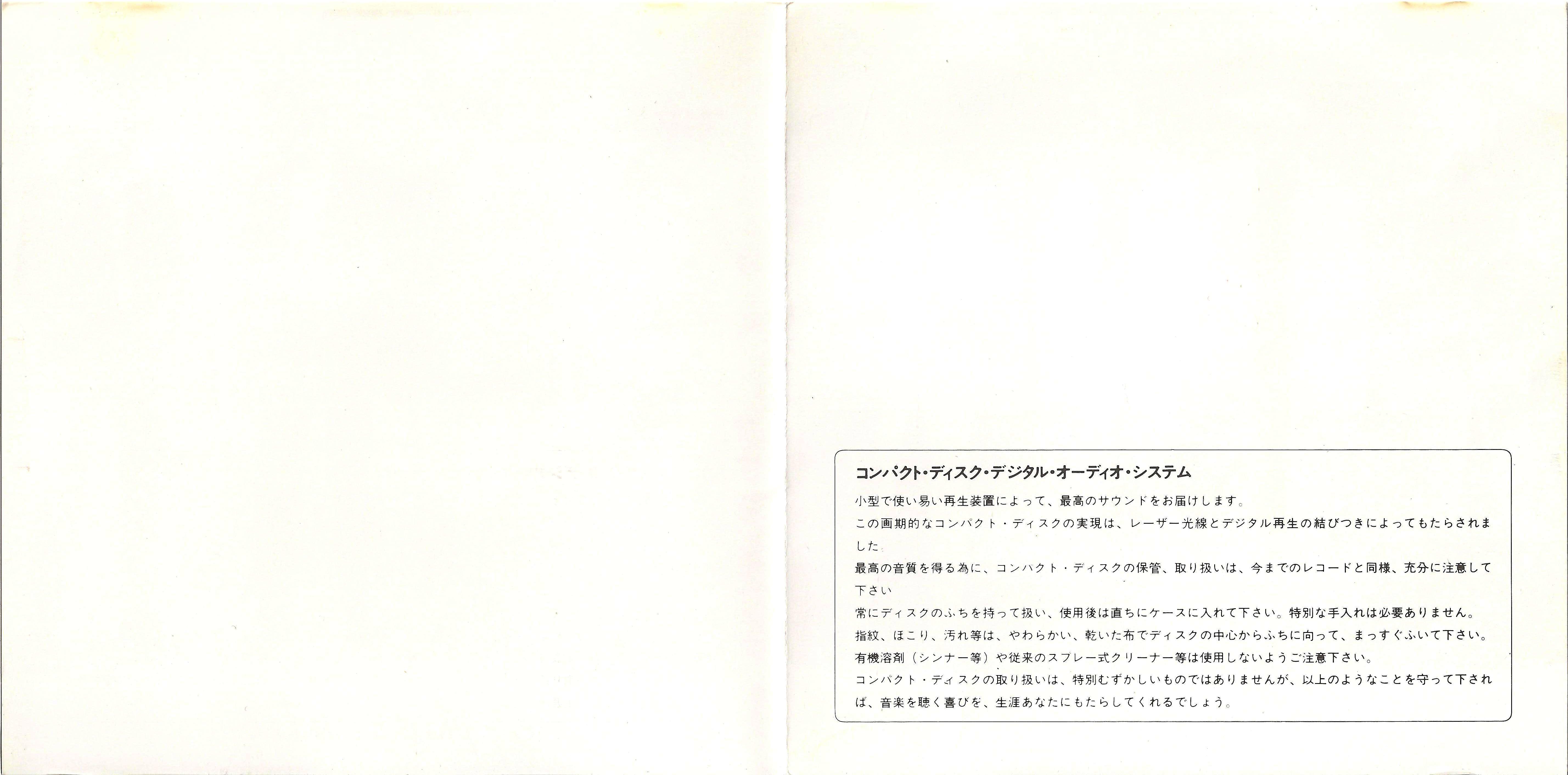 コンパクト・ディスク・デジタル・オーディオ・システム

小型で使い易い再生装置によって、最高のサウンドをお届けします。

この画期的なコンパクト・ディスクの実現は、レーザー光線とデジタル再生の結びつきによってもたらされました

最高の音質を得る為に、コンパクト・ディスクの保管、取り扱いは、今までのレコードと同様、充分に注意して下さい

常にディスクのふちを持って扱い、使用後は直ちにケースに入れて下さい。特別な手入れは必要ありません。

指紋、ほこり、汚れ等は、やわらかい、乾いた布でディスクの中心からふちに向って、まっすぐふいて下さい。

有機溶剤（シンナー等）や従来のスプレー式クリーナー等は使用しないようご注意下さい。

コンパクト・ディスクの取り扱いは、特別むずかしいものではありませんが、以上のようなことを守って下されば、音楽を聴く喜びを、生涯あなたにもたらしてくれるでしょう。